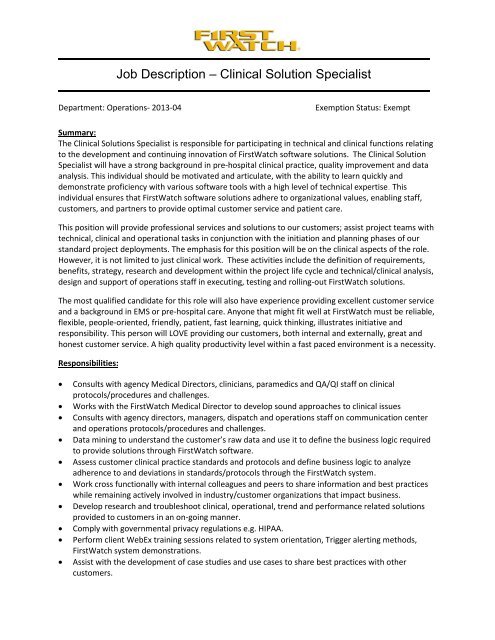 FIRST WATCH

Job Description – Clinical Solution Specialist

Department: Operations- 2013-04

Exemption Status: Exempt

Summary:
The Clinical Solutions Specialist is responsible for participating in technical and clinical functions relating to the development and continuing innovation of FirstWatch software solutions. The Clinical Solution Specialist will have a strong background in pre-hospital clinical practice, quality improvement and data analysis. This individual should be motivated and articulate, with the ability to learn quickly and demonstrate proficiency with various software tools with a high level of technical expertise. This individual ensures that FirstWatch software solutions adhere to organizational values, enabling staff, customers, and partners to provide optimal customer service and patient care.

This position will provide professional services and solutions to our customers; assist project teams with technical, clinical and operational tasks in conjunction with the initiation and planning phases of our standard project deployments. The emphasis for this position will be on the clinical aspects of the role. However, it is not limited to just clinical work. These activities include the definition of requirements, benefits, strategy, research and development within the project life cycle and technical/clinical analysis, design and support of operations staff in executing, testing and rolling-out FirstWatch solutions.

The most qualified candidate for this role will also have experience providing excellent customer service and a background in EMS or pre-hospital care. Anyone that might fit well at FirstWatch must be reliable, flexible, people-oriented, friendly, patient, fast learning, quick thinking, illustrates initiative and responsibility. This person will LOVE providing our customers, both internal and externally, great and honest customer service. A high quality productivity level within a fast paced environment is a necessity.

Responsibilities:

• Consults with agency Medical Directors, clinicians, paramedics and QA/QI staff on clinical protocols/procedures and challenges.
• Works with the FirstWatch Medical Director to develop sound approaches to clinical issues
• Consults with agency directors, managers, dispatch and operations staff on communication center and operations protocols/procedures and challenges.
• Data mining to understand the customer's raw data and use it to define the business logic required to provide solutions through FirstWatch software.
• Assess customer clinical practice standards and protocols and define business logic to analyze adherence to and deviations in standards/protocols through the FirstWatch system.
• Work cross functionally with internal colleagues and peers to share information and best practices while remaining actively involved in industry/customer organizations that impact business.
• Develop research and troubleshoot clinical, operational, trend and performance related solutions provided to customers in an on-going manner.
• Comply with governmental privacy regulations e.g. HIPAA.
• Perform client WebEx training sessions related to system orientation, Trigger alerting methods, FirstWatch system demonstrations.
• Assist with the development of case studies and use cases to share best practices with other customers.